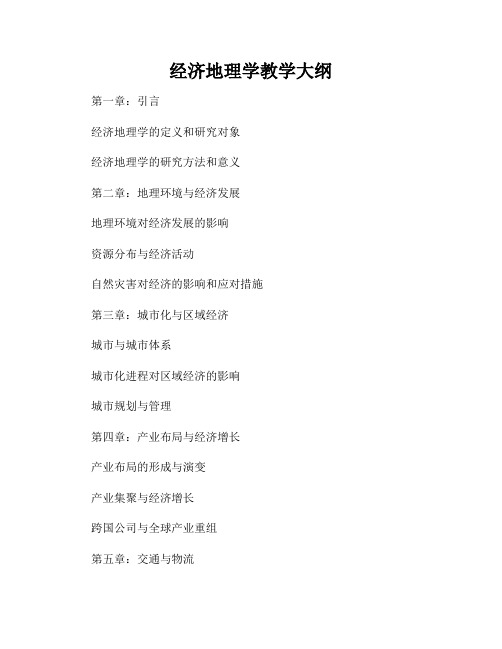 经济地理学教学大纲

第一章：引言

经济地理学的定义和研究对象

经济地理学的研究方法和意义

第二章：地理环境与经济发展

地理环境对经济发展的影响

资源分布与经济活动

自然灾害对经济的影响和应对措施

第三章：城市化与区域经济

城市与城市体系

城市化进程对区域经济的影响

城市规划与管理

第四章：产业布局与经济增长

产业布局的形成与演变

产业集聚与经济增长

跨国公司与全球产业重组

第五章：交通与物流